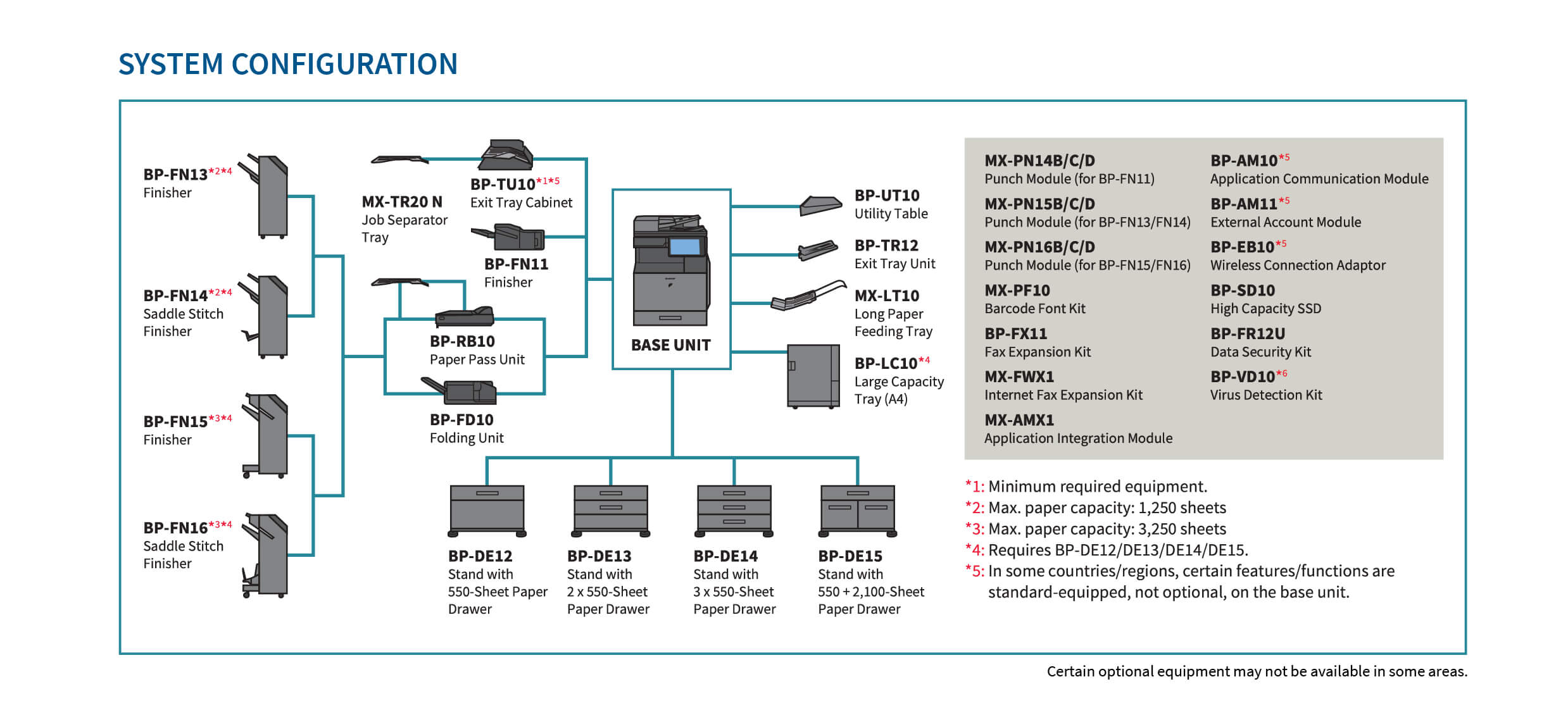 SYSTEM CONFIGURATION

BP-FN13*2*4
Finisher

BP-FN14*2*4
Saddle Stitch Finisher

BP-FN15*3*4
Finisher

BP-FN16*3*4
Saddle Stitch Finisher

MX-TR20 N
Job Separator Tray

BP-TU10*1*5
Exit Tray Cabinet

BP-FN11
Finisher

BP-RB10
Paper Pass Unit

BP-FD10
Folding Unit

BASE UNIT

BP-UT10
Utility Table

BP-TR12
Exit Tray Unit

MX-LT10
Long Paper Feeding Tray

BP-LC10*4
Large Capacity Tray (A4)

BP-DE12
Stand with 550-Sheet Paper Drawer

BP-DE13
Stand with 2 x 550-Sheet Paper Drawer

BP-DE14
Stand with 3 x 550-Sheet Paper Drawer

BP-DE15
Stand with 550 + 2,100-Sheet Paper Drawer

MX-PN14B/C/D
Punch Module (for BP-FN11)

MX-PN15B/C/D
Punch Module (for BP-FN13/FN14)

MX-PN16B/C/D
Punch Module (for BP-FN15/FN16)

MX-PF10
Barcode Font Kit

BP-FX11
Fax Expansion Kit

MX-FWX1
Internet Fax Expansion Kit

MX-AMX1
Application Integration Module

BP-AM10*5
Application Communication Module

BP-AM11*5
External Account Module

BP-EB10*5
Wireless Connection Adaptor

BP-SD10
High Capacity SSD

BP-FR12U
Data Security Kit

BP-VD10*6
Virus Detection Kit

*1: Minimum required equipment.
*2: Max. paper capacity: 1,250 sheets
*3: Max. paper capacity: 3,250 sheets
*4: Requires BP-DE12/DE13/DE14/DE15.
*5: In some countries/regions, certain features/functions are standard-equipped, not optional, on the base unit.

Certain optional equipment may not be available in some areas.